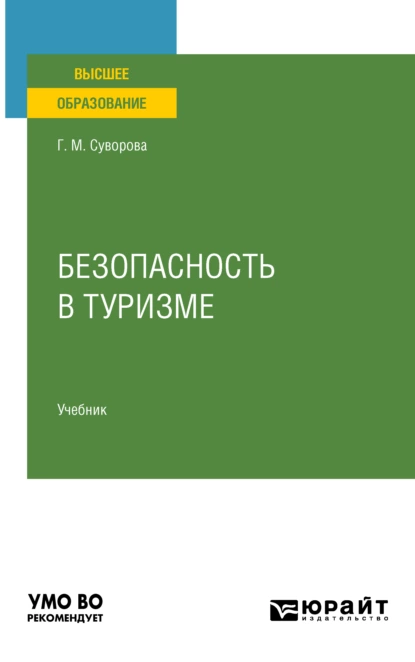 ВЫСШЕЕ
ОБРАЗОВАНИЕ

Г. М. Суворова

БЕЗОПАСНОСТЬ
В ТУРИЗМЕ

Учебник

УМО ВО
РЕКОМЕНДУЕТ

ЮРАЙТ
издательство